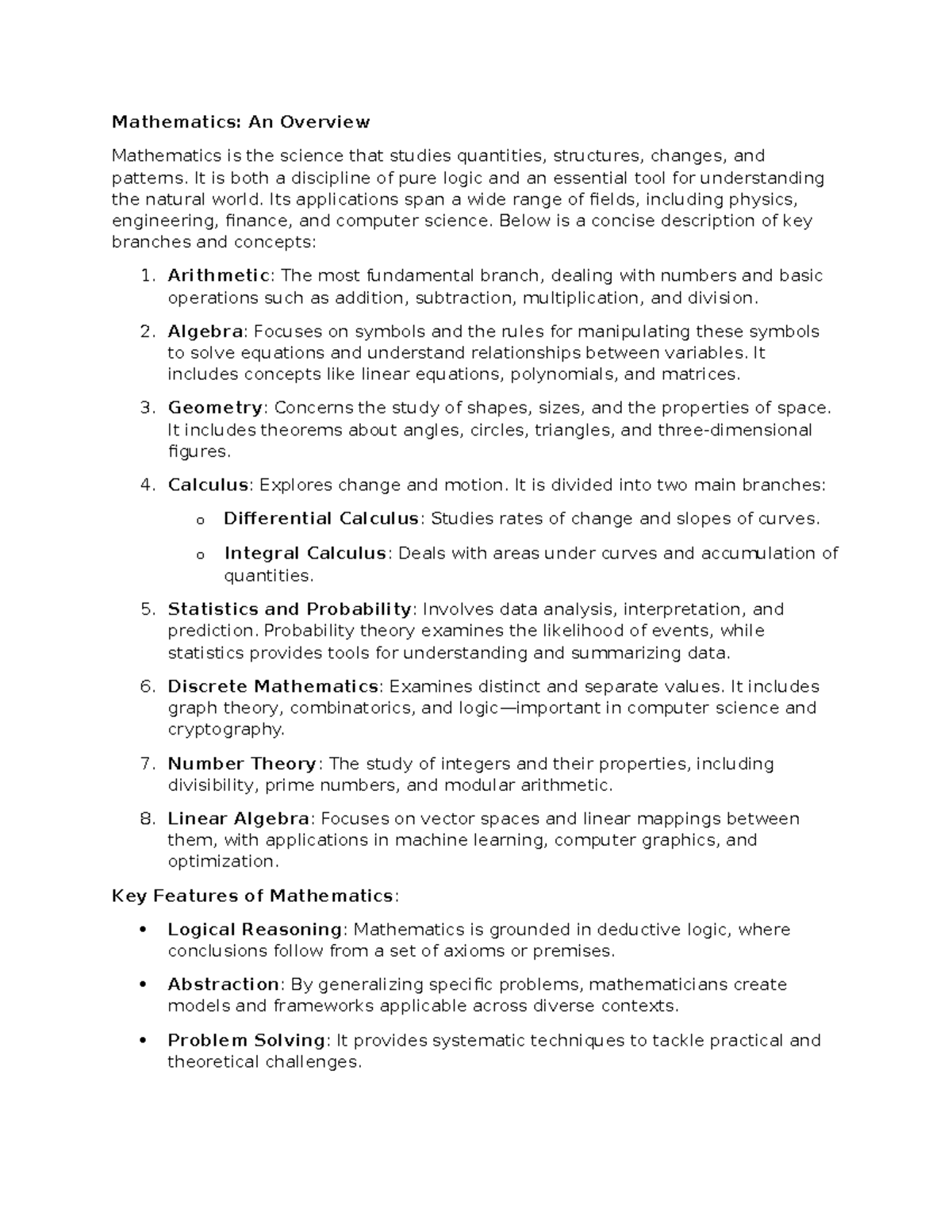 Mathematics: An Overview

Mathematics is the science that studies quantities, structures, changes, and patterns. It is both a discipline of pure logic and an essential tool for understanding the natural world. Its applications span a wide range of fields, including physics, engineering, finance, and computer science. Below is a concise description of key branches and concepts:

1. Arithmetic: The most fundamental branch, dealing with numbers and basic operations such as addition, subtraction, multiplication, and division.

2. Algebra: Focuses on symbols and the rules for manipulating these symbols to solve equations and understand relationships between variables. It includes concepts like linear equations, polynomials, and matrices.

3. Geometry: Concerns the study of shapes, sizes, and the properties of space. It includes theorems about angles, circles, triangles, and three-dimensional figures.

4. Calculus: Explores change and motion. It is divided into two main branches:

o Differential Calculus: Studies rates of change and slopes of curves.

o Integral Calculus: Deals with areas under curves and accumulation of quantities.

5. Statistics and Probability: Involves data analysis, interpretation, and prediction. Probability theory examines the likelihood of events, while statistics provides tools for understanding and summarizing data.

6. Discrete Mathematics: Examines distinct and separate values. It includes graph theory, combinatorics, and logic—important in computer science and cryptography.

7. Number Theory: The study of integers and their properties, including divisibility, prime numbers, and modular arithmetic.

8. Linear Algebra: Focuses on vector spaces and linear mappings between them, with applications in machine learning, computer graphics, and optimization.

Key Features of Mathematics:

• Logical Reasoning: Mathematics is grounded in deductive logic, where conclusions follow from a set of axioms or premises.

• Abstraction: By generalizing specific problems, mathematicians create models and frameworks applicable across diverse contexts.

• Problem Solving: It provides systematic techniques to tackle practical and theoretical challenges.